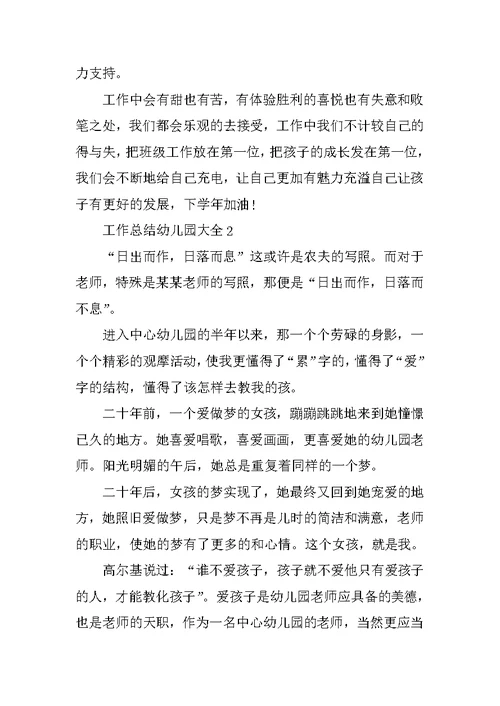 力支持。

工作中会有甜也有苦，有体验胜利的喜悦也有失意和败笔之处，我们都会乐观的去接受，工作中我们不计较自己的得与失，把班级工作放在第一位，把孩子的成长发在第一位，我们会不断地给自己充电，让自己更加有魅力充溢自己让孩子有更好的发展，下学年加油！

工作总结幼儿园大全 2

“日出而作，日落而息”这或许是农夫的写照。而对于老师，特殊是某某老师的写照，那便是“日出而作，日落而不息”。

进入中心幼儿园的半年以来，那一个个劳碌的身影，一个个精彩的观摩活动，使我更懂得了“累”字的，懂得了“爱”字的结构，懂得了该怎样去教我的孩。

二十年前，一个爱做梦的女孩，蹦蹦跳跳地来到她憧憬已久的地方。她喜爱唱歌，喜爱画画，更喜爱她的幼儿园老师。阳光明媚的午后，她总是重复着同样的一个梦。

二十年后，女孩的梦实现了，她最终又回到她宠爱的地方，她照旧爱做梦，只是梦不再是儿时的简洁和满意，老师的职业，使她的梦有了更多的和心情。这个女孩，就是我。

高尔基说过：“谁不爱孩子，孩子就不爱他只有爱孩子的人，才能教化孩子”。爱孩子是幼儿园老师应具备的美德，也是老师的天职，作为一名中心幼儿园的老师，当然更应当